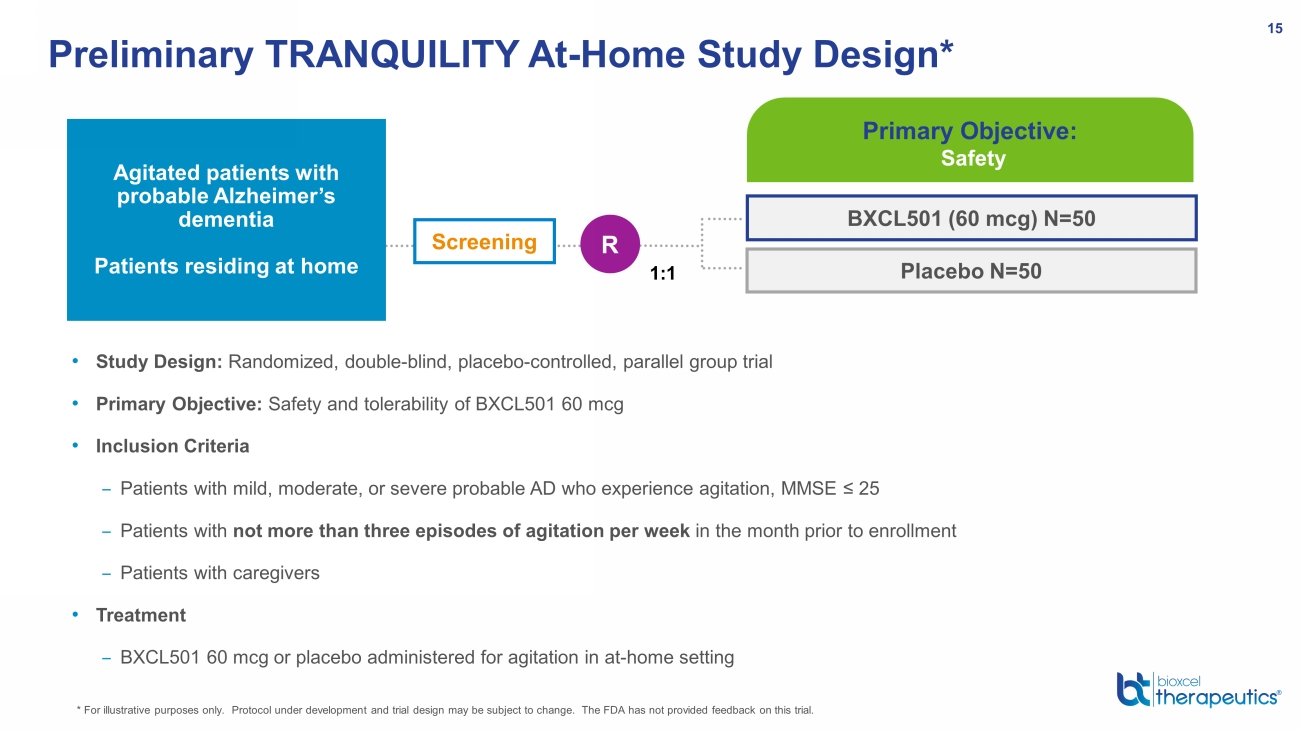 15

Preliminary TRANQUILITY At-Home Study Design*

Agitated patients with probable Alzheimer's dementia

Patients residing at home

Screening

R

1:1

Primary Objective:
Safety

BXCL501 (60 mcg) N=50

Placebo N=50

• Study Design: Randomized, double-blind, placebo-controlled, parallel group trial

• Primary Objective: Safety and tolerability of BXCL501 60 mcg

• Inclusion Criteria

- Patients with mild, moderate, or severe probable AD who experience agitation, MMSE ≤ 25

- Patients with not more than three episodes of agitation per week in the month prior to enrollment

- Patients with caregivers

• Treatment

- BXCL501 60 mcg or placebo administered for agitation in at-home setting

* For illustrative purposes only. Protocol under development and trial design may be subject to change. The FDA has not provided feedback on this trial.

bioxcel therapeutics®